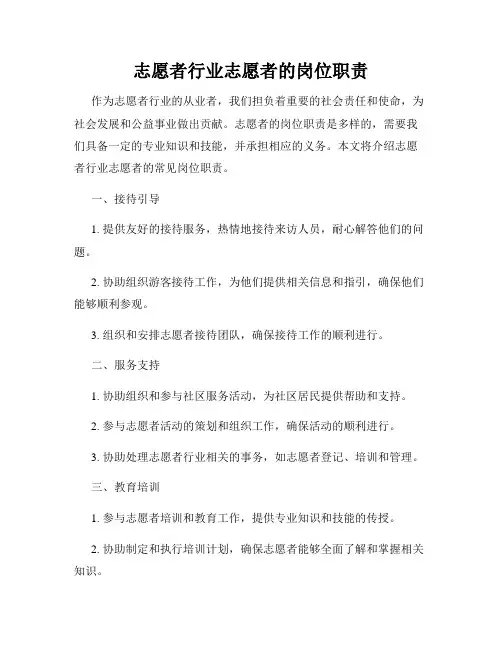 志愿者行业志愿者的岗位职责

作为志愿者行业的从业者，我们担负着重要的社会责任和使命，为社会发展和公益事业做出贡献。志愿者的岗位职责是多样的，需要我们具备一定的专业知识和技能，并承担相应的义务。本文将介绍志愿者行业志愿者的常见岗位职责。

一、接待引导

1. 提供友好的接待服务，热情地接待来访人员，耐心解答他们的问题。

2. 协助组织游客接待工作，为他们提供相关信息和指引，确保他们能够顺利参观。

3. 组织和安排志愿者接待团队，确保接待工作的顺利进行。

二、服务支持

1. 协助组织和参与社区服务活动，为社区居民提供帮助和支持。

2. 参与志愿者活动的策划和组织工作，确保活动的顺利进行。

3. 协助处理志愿者行业相关的事务，如志愿者登记、培训和管理。

三、教育培训

1. 参与志愿者培训和教育工作，提供专业知识和技能的传授。

2. 协助制定和执行培训计划，确保志愿者能够全面了解和掌握相关知识。